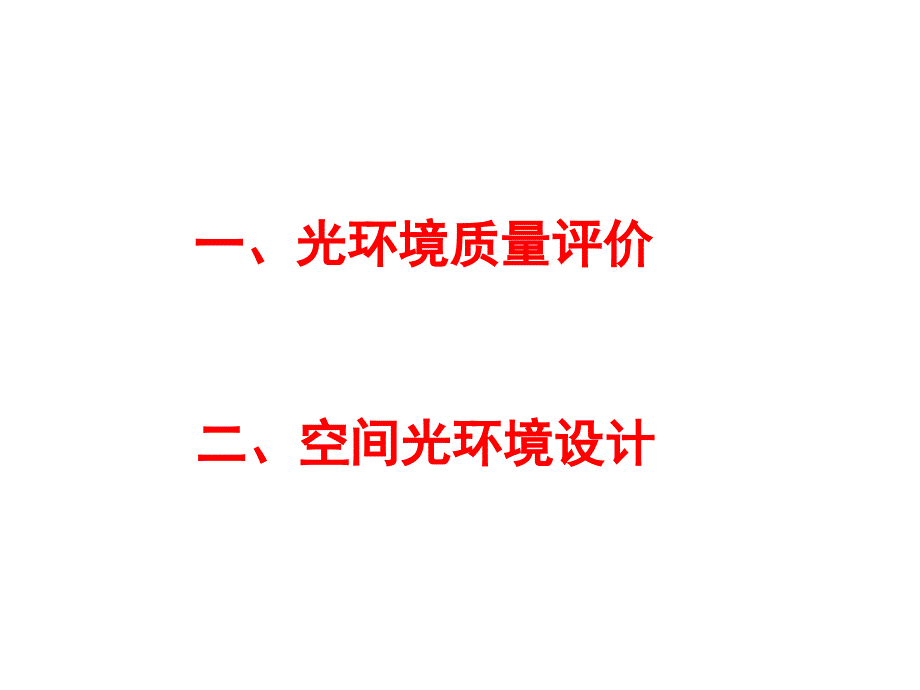 一、光环境质量评价

二、空间光环境设计